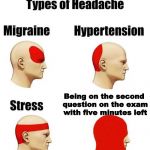 Types of Headache

Migraine

Hypertension

Stress

Being on the second question on the exam with five minutes left